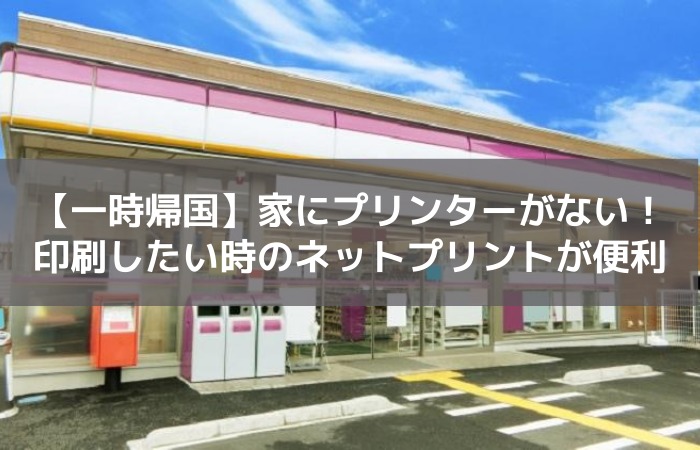 【一時帰国】家にプリンターがない！
印刷したい時のネットプリントが便利